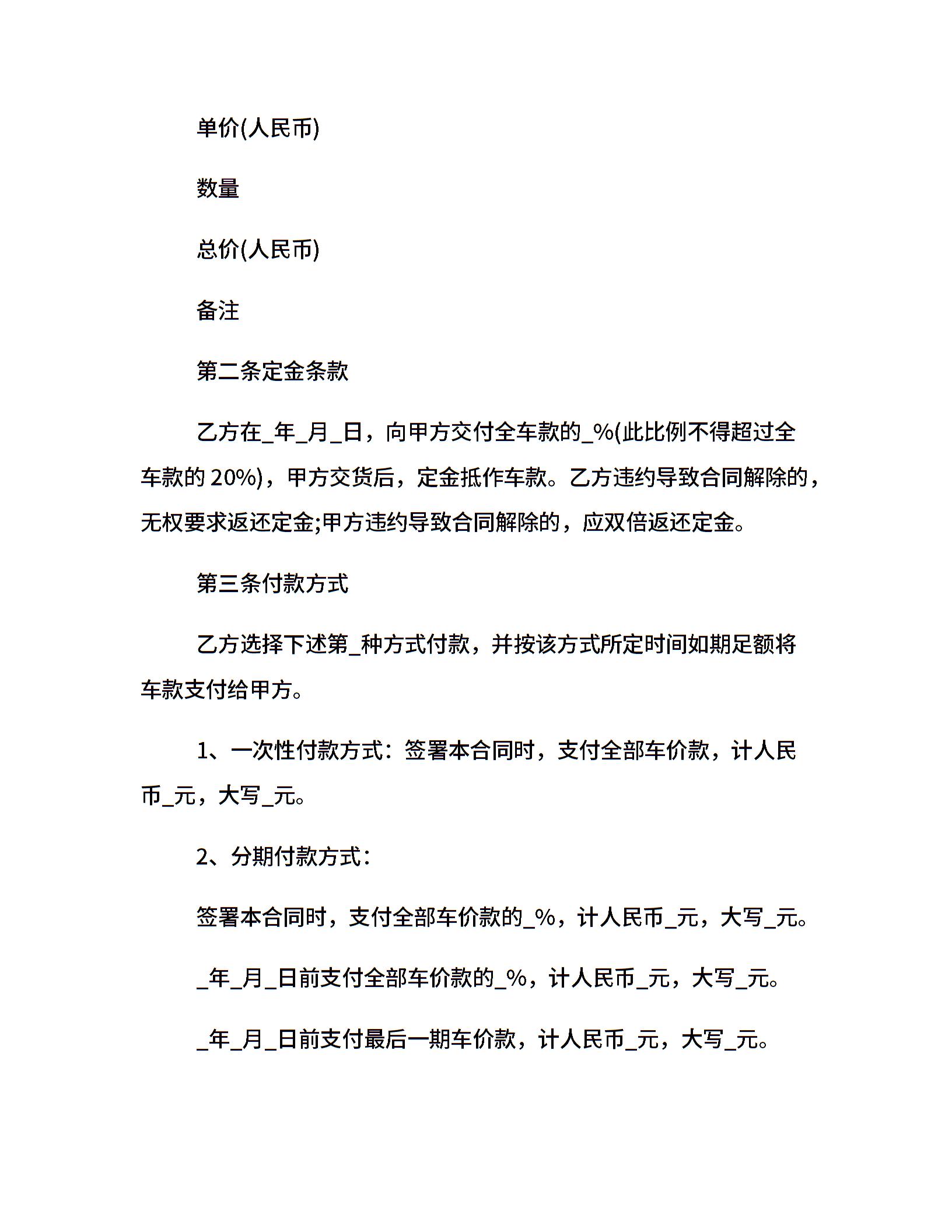 单价(人民币)

数量

总价(人民币)

备注

第二条定金条款

乙方在_年_月_日，向甲方交付全车款的_%(此比例不得超过全车款的 20%)，甲方交货后，定金抵作车款。乙方违约导致合同解除的，无权要求返还定金;甲方违约导致合同解除的，应双倍返还定金。

第三条付款方式

乙方选择下述第_种方式付款，并按该方式所定时间如期足额将车款支付给甲方。

1、一次性付款方式：签署本合同时，支付全部车价款，计人民币_元，大写_元。

2、分期付款方式：

签署本合同时，支付全部车价款的_%，计人民币_元，大写_元。

_年_月_日前支付全部车价款的_%，计人民币_元，大写_元。

_年_月_日前支付最后一期车价款，计人民币_元，大写_元。